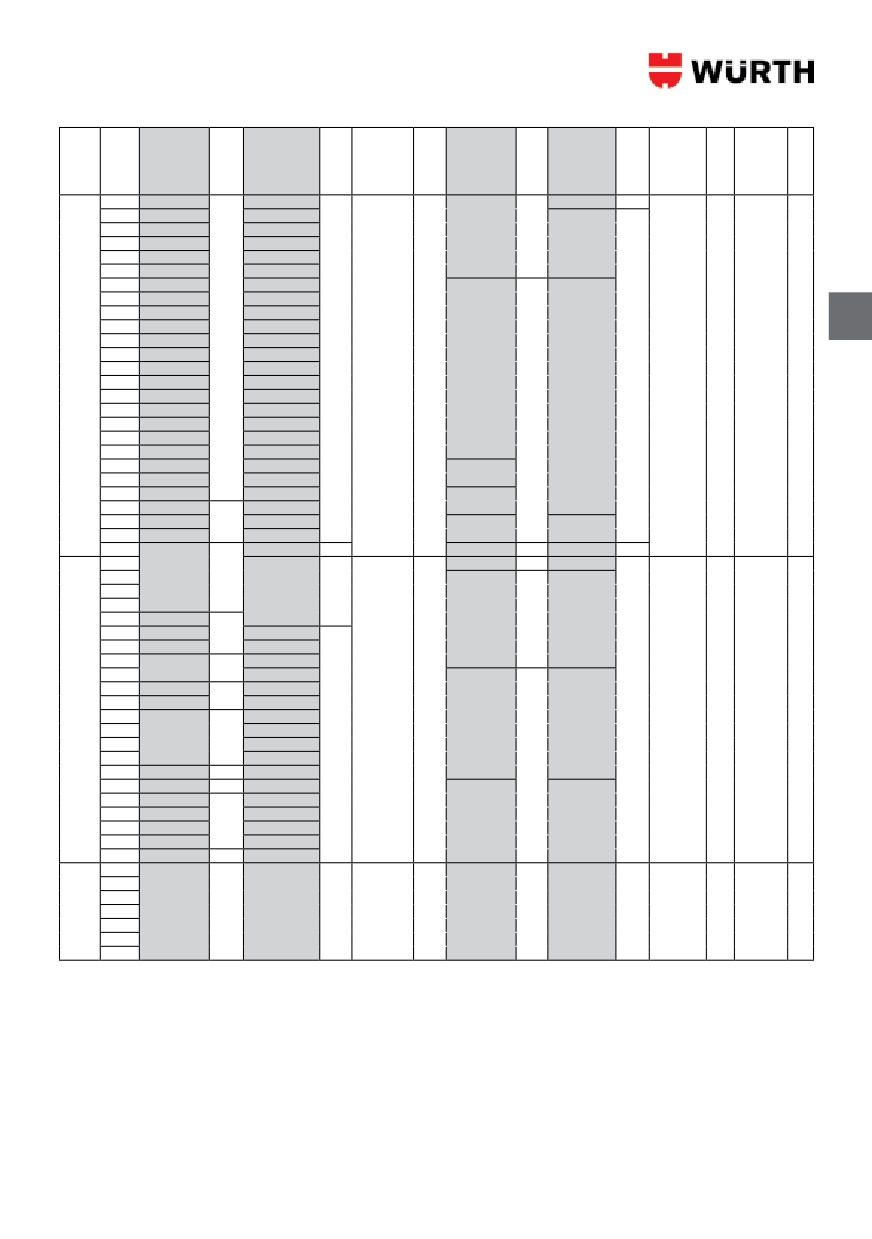 WÜRTH